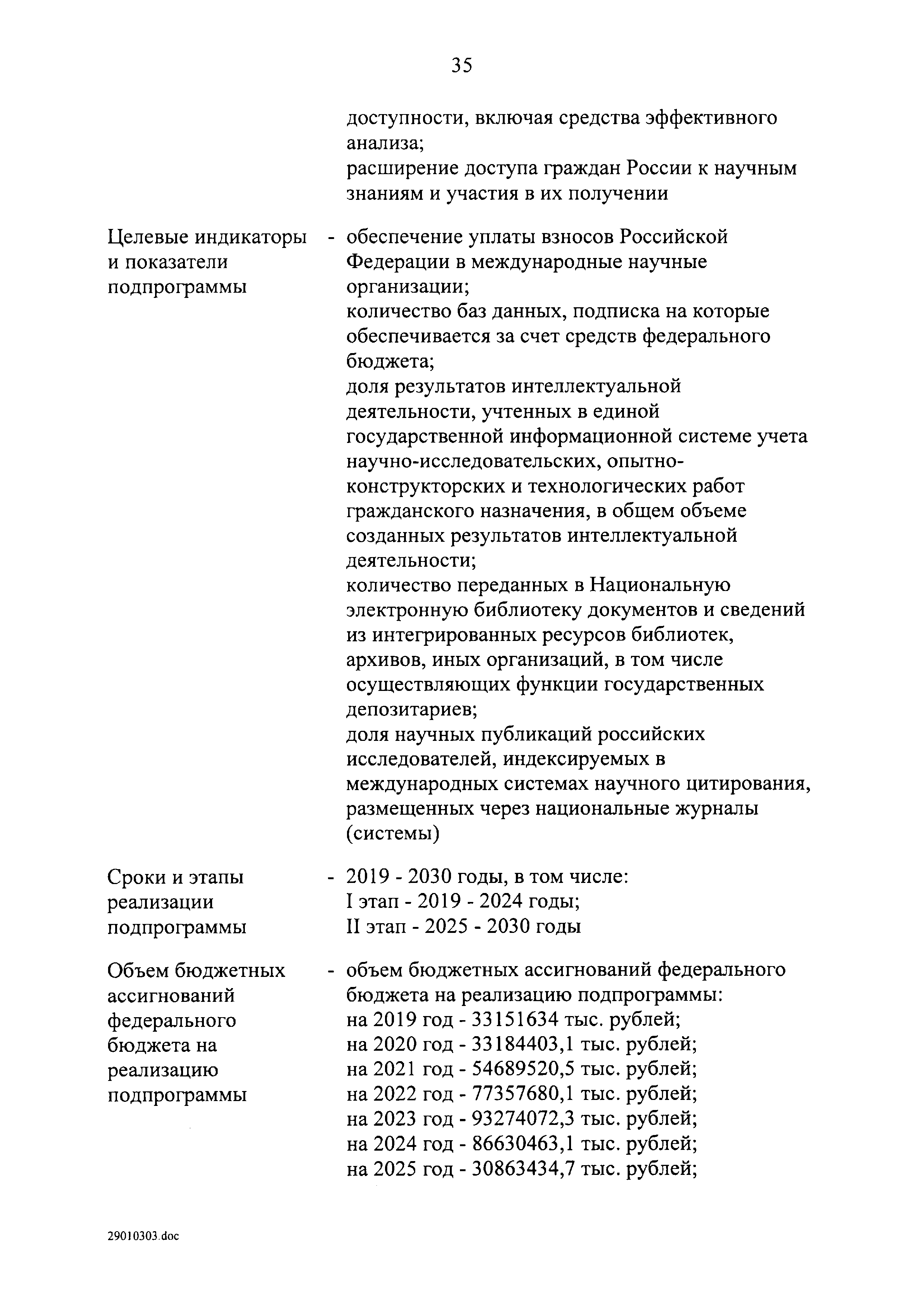 35

доступности, включая средства эффективного анализа;
расширение доступа граждан России к научным знаниям и участия в их получении

Целевые индикаторы и показатели подпрограммы - обеспечение уплаты взносов Российской Федерации в международные научные организации;
количество баз данных, подписка на которые обеспечивается за счет средств федерального бюджета;
доля результатов интеллектуальной деятельности, учтенных в единой государственной информационной системе учета научно-исследовательских, опытно-конструкторских и технологических работ гражданского назначения, в общем объеме созданных результатов интеллектуальной деятельности;
количество переданных в Национальную электронную библиотеку документов и сведений из интегрированных ресурсов библиотек, архивов, иных организаций, в том числе осуществляющих функции государственных депозитариев;
доля научных публикаций российских исследователей, индексируемых в международных системах научного цитирования, размещенных через национальные журналы (системы)

Сроки и этапы реализации подпрограммы - 2019 - 2030 годы, в том числе:
I этап - 2019 - 2024 годы;
II этап - 2025 - 2030 годы

Объем бюджетных ассигнований федерального бюджета на реализацию подпрограммы - объем бюджетных ассигнований федерального бюджета на реализацию подпрограммы:
на 2019 год - 33151634 тыс. рублей;
на 2020 год - 33184403,1 тыс. рублей;
на 2021 год - 54689520,5 тыс. рублей;
на 2022 год - 77357680,1 тыс. рублей;
на 2023 год - 93274072,3 тыс. рублей;
на 2024 год - 86630463,1 тыс. рублей;
на 2025 год - 30863434,7 тыс. рублей;

29010303.doc